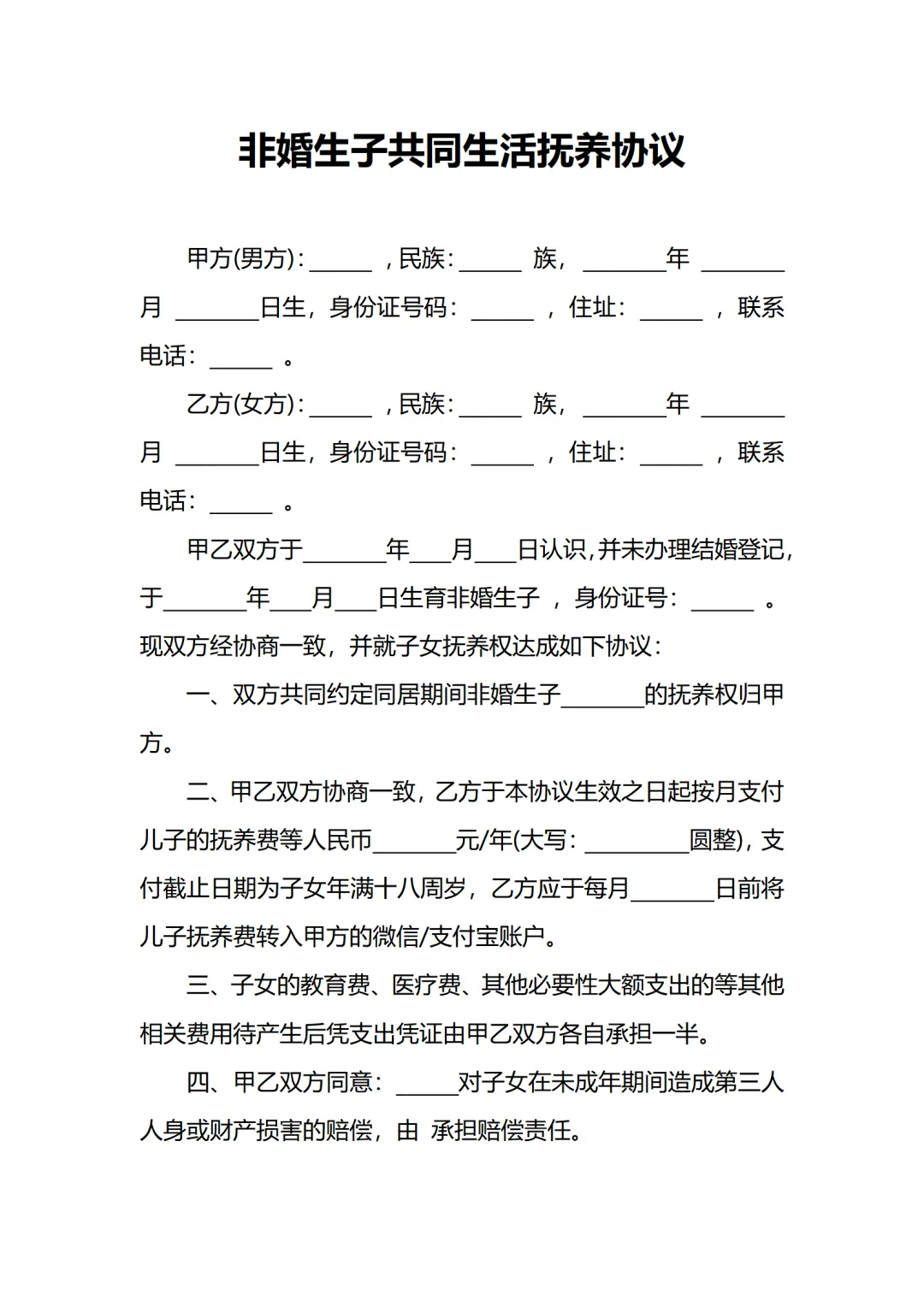 非婚生子共同生活抚养协议

甲方(男方)：____，民族：____族，____年____月____日生，身份证号码：____，住址：____，联系电话：____。

乙方(女方)：____，民族：____族，____年____月____日生，身份证号码：____，住址：____，联系电话：____。

甲乙双方于____年____月____日认识，并未办理结婚登记，于____年____月____日生育非婚生子，身份证号：____。现双方经协商一致，并就子女抚养权达成如下协议：

一、双方共同约定同居期间非婚生子____的抚养权归甲方。

二、甲乙双方协商一致，乙方于本协议生效之日起按月支付儿子的抚养费等人民币____元/年(大写：____圆整)，支付截止日期为子女年满十八周岁，乙方应于每月____日前将儿子抚养费转入甲方的微信/支付宝账户。

三、子女的教育费、医疗费、其他必要性大额支出的等其他相关费用待产生后凭支出凭证由甲乙双方各自承担一半。

四、甲乙双方同意：____对子女在未成年期间造成第三人人身或财产损害的赔偿，由 承担赔偿责任。